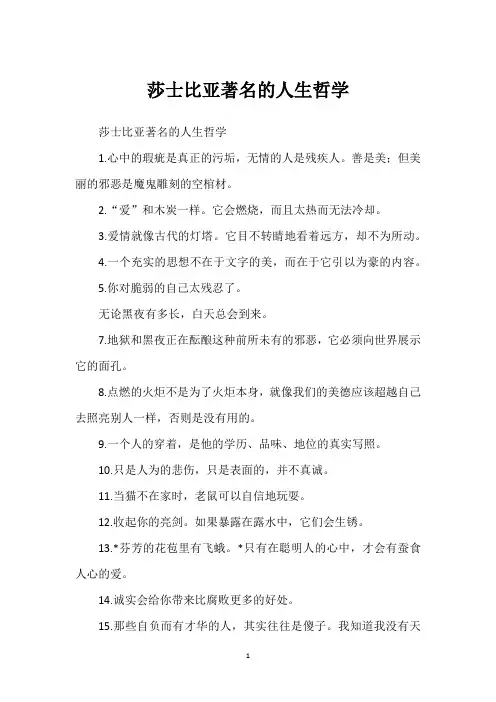 莎士比亚著名的人生哲学

莎士比亚著名的人生哲学

1.心中的瑕疵是真正的污垢，无情的人是残疾人。善是美；但美丽的邪恶是魔鬼雕刻的空棺材。

2.“爱”和木炭一样。它会燃烧，而且太热而无法冷却。

3.爱情就像古代的灯塔。它目不转睛地看着远方，却不为所动。

4.一个充实的思想不在于文字的美，而在于它引以为豪的内容。

5.你对脆弱的自己太残忍了。

无论黑夜有多长，白天总会到来。

7.地狱和黑夜正在酝酿这种前所未有的邪恶，它必须向世界展示它的面孔。

8.点燃的火炬不是为了火炬本身，就像我们的美德应该超越自己去照亮别人一样，否则是没有用的。

9.一个人的穿着，是他的学历、品味、地位的真实写照。

10.只是人为的悲伤，只是表面的，并不真诚。

11.当猫不在家时，老鼠可以自信地玩耍。

12.收起你的亮剑。如果暴露在露水中，它们会生锈。

13.*芬芳的花苞里有飞蛾。*只有在聪明人的心中，才会有蚕食人心的爱。

14.诚实会给你带来比腐败更多的好处。

15.那些自负而有才华的人，其实往往是傻子。我知道我没有天

1